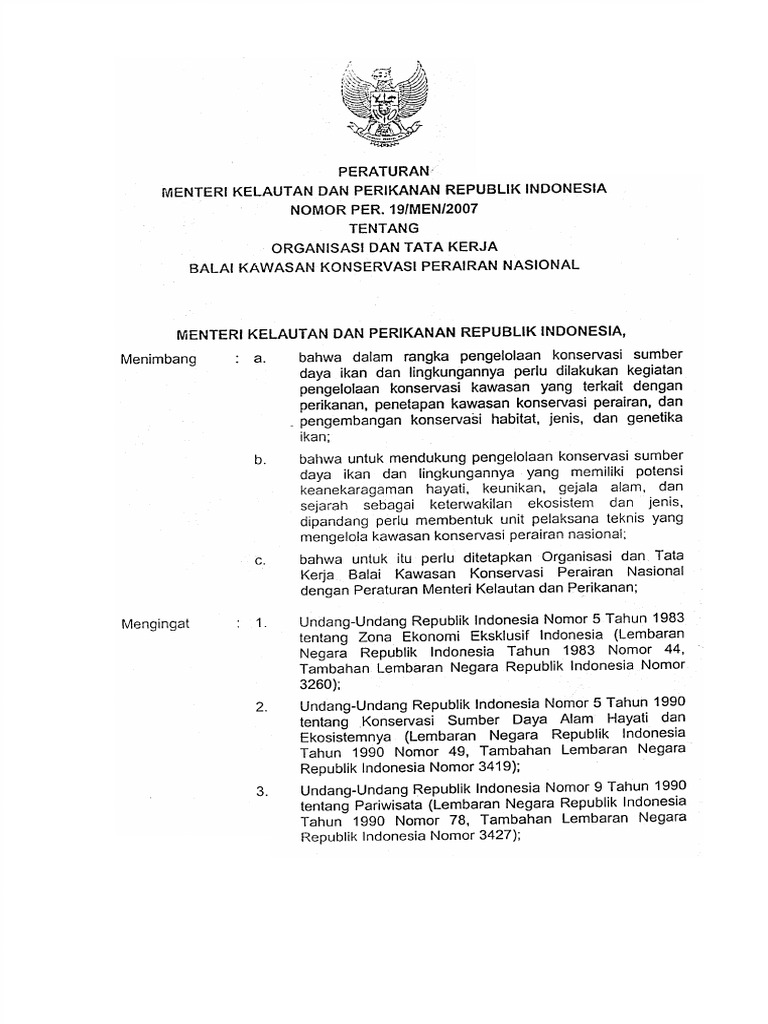 PERATURAN
MENTERI KELAUTAN DAN PERIKANAN REPUBLIK INDONESIA
NOMOR PER. 19/MEN/2007
TENTANG
ORGANISASI DAN TATA KERJA
BALAI KAWASAN KONSERVASI PERAIRAN NASIONAL

MENTERI KELAUTAN DAN PERIKANAN REPUBLIK INDONESIA,

Menimbang : a. bahwa dalam rangka pengelolaan konservasi sumber daya ikan dan lingkungannya perlu dilakukan kegiatan pengelolaan konservasi kawasan yang terkait dengan perikanan, penetapan kawasan konservasi perairan, dan pengembangan konservasi habitat, jenis, dan genetika ikan;

b. bahwa untuk mendukung pengelolaan konservasi sumber daya ikan dan lingkungannya yang memiliki potensi keanekaragaman hayati, keunikan, gejala alam, dan sejarah sebagai keterwakilan ekosistem dan jenis, dipandang perlu membentuk unit pelaksana teknis yang mengelola kawasan konservasi perairan nasional;

c. bahwa untuk itu perlu ditetapkan Organisasi dan Tata Kerja Balai Kawasan Konservasi Perairan Nasional dengan Peraturan Menteri Kelautan dan Perikanan;

Mengingat : 1. Undang-Undang Republik Indonesia Nomor 5 Tahun 1983 tentang Zona Ekonomi Eksklusif Indonesia (Lembaran Negara Republik Indonesia Tahun 1983 Nomor 44, Tambahan Lembaran Negara Republik Indonesia Nomor 3260);

2. Undang-Undang Republik Indonesia Nomor 5 Tahun 1990 tentang Konservasi Sumber Daya Alam Hayati dan Ekosistemnya (Lembaran Negara Republik Indonesia Tahun 1990 Nomor 49, Tambahan Lembaran Negara Republik Indonesia Nomor 3419);

3. Undang-Undang Republik Indonesia Nomor 9 Tahun 1990 tentang Pariwisata (Lembaran Negara Republik Indonesia Tahun 1990 Nomor 78, Tambahan Lembaran Negara Republik Indonesia Nomor 3427);